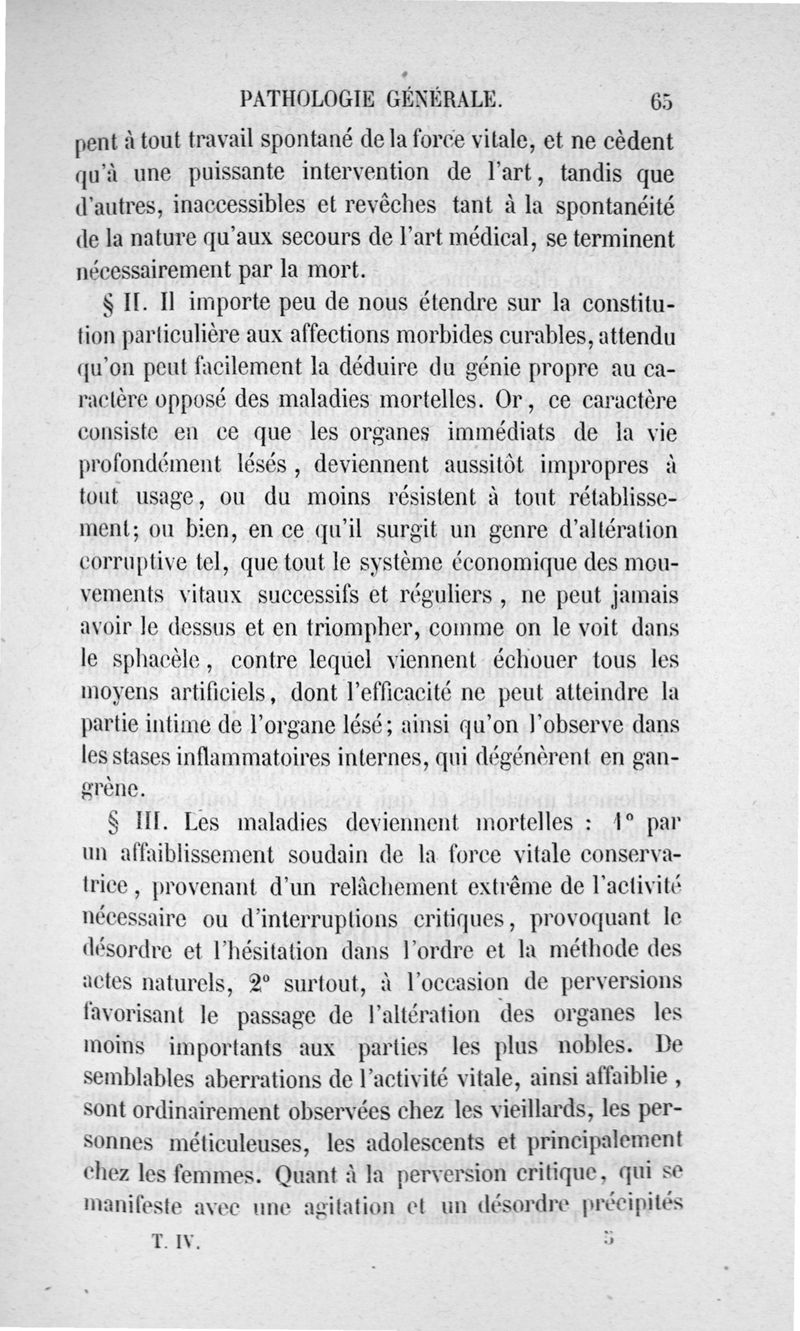 PATHOLOGIE GÉNÉRALE. 65

pent à tout travail spontané de la force vitale, et ne cèdent qu'à une puissante intervention de l'art, tandis que d'autres, inaccessibles et revêches tant à la spontanéité de la nature qu'aux secours de l'art médical, se terminent nécessairement par la mort.

§ II. Il importe peu de nous étendre sur la constitution particulière aux affections morbides curables, attendu qu'on peut facilement la déduire du génie propre au caractère opposé des maladies mortelles. Or, ce caractère consiste en ce que les organes immédiats de la vie profondément lésés, deviennent aussitôt impropres à tout usage, ou du moins résistent à tout rétablissement; ou bien, en ce qu'il surgit un genre d'altération corruptive tel, que tout le système économique des mouvements vitaux successifs et réguliers, ne peut jamais avoir le dessus et en triompher, comme on le voit dans le sphacèle, contre lequel viennent échouer tous les moyens artificiels, dont l'efficacité ne peut atteindre la partie intime de l'organe lésé; ainsi qu'on l'observe dans les stases inflammatoires internes, qui dégénèrent en gangrène.

§ III. Les maladies deviennent mortelles : 1° par un affaiblissement soudain de la force vitale conservatrice, provenant d'un relâchement extrême de l'activité nécessaire ou d'interruptions critiques, provoquant le désordre et l'hésitation dans l'ordre et la méthode des actes naturels, 2° surtout, à l'occasion de perversions favorisant le passage de l'altération des organes les moins importants aux parties les plus nobles. De semblables aberrations de l'activité vitale, ainsi affaiblie, sont ordinairement observées chez les vieillards, les personnes méticuleuses, les adolescents et principalement chez les femmes. Quant à la perversion critique, qui se manifeste avec une agitation et un désordre précipités

T. IV. 5